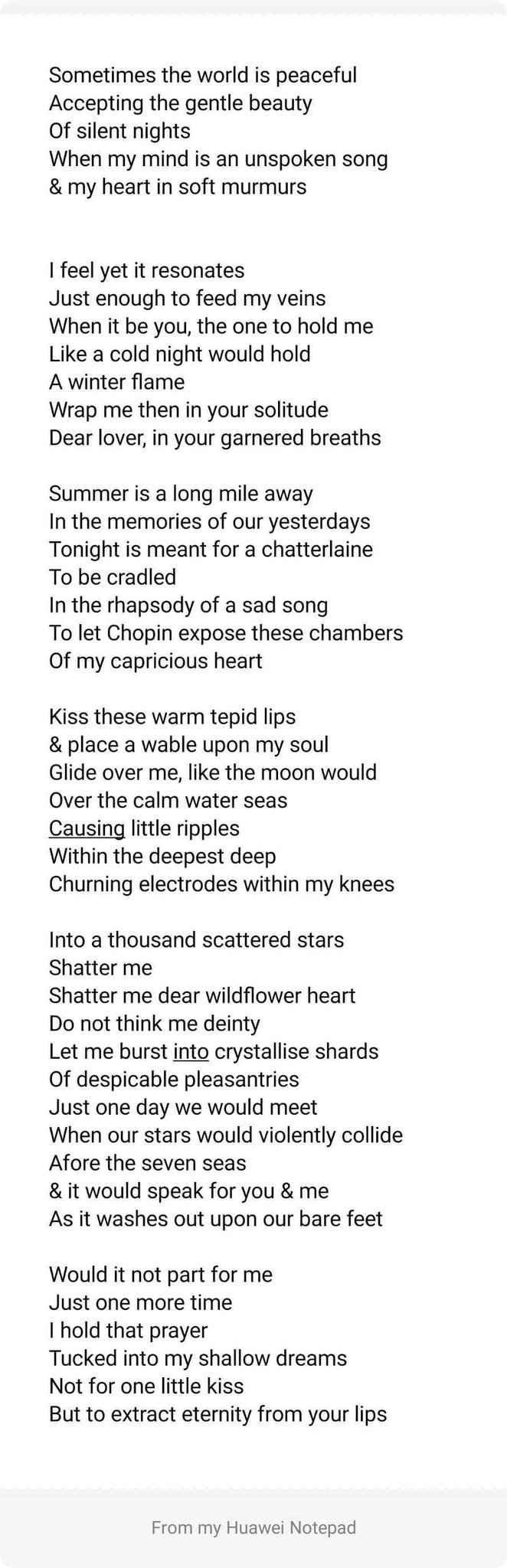 Sometimes the world is peaceful
Accepting the gentle beauty
Of silent nights
When my mind is an unspoken song
& my heart in soft murmurs

I feel yet it resonates
Just enough to feed my veins
When it be you, the one to hold me
Like a cold night would hold
A winter flame
Wrap me then in your solitude
Dear lover, in your garnered breaths

Summer is a long mile away
In the memories of our yesterdays
Tonight is meant for a chatterlaine
To be cradled
In the rhapsody of a sad song
To let Chopin expose these chambers
Of my capricious heart

Kiss these warm tepid lips
& place a wable upon my soul
Glide over me, like the moon would
Over the calm water seas
Causing little ripples
Within the deepest deep
Churning electrodes within my knees

Into a thousand scattered stars
Shatter me
Shatter me dear wildflower heart
Do not think me deinty
Let me burst into crystallise shards
Of despicable pleasantries
Just one day we would meet
When our stars would violently collide
Afore the seven seas
& it would speak for you & me
As it washes out upon our bare feet

Would it not part for me
Just one more time
I hold that prayer
Tucked into my shallow dreams
Not for one little kiss
But to extract eternity from your lips

From my Huawei Notepad